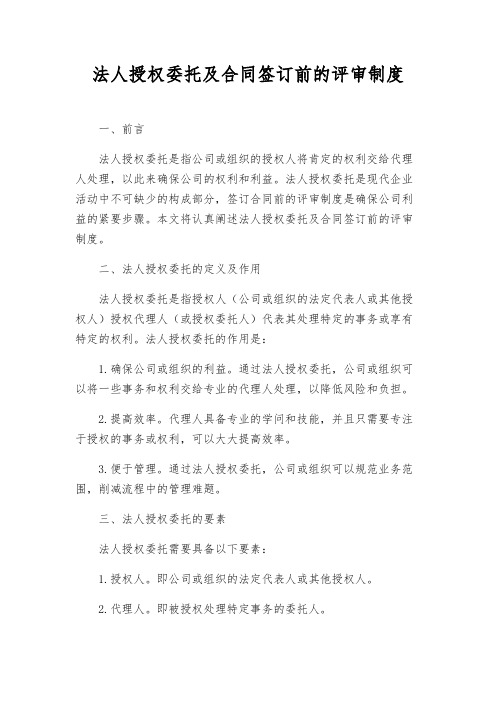 法人授权委托及合同签订前的评审制度

一、前言

法人授权委托是指公司或组织的授权人将肯定的权利交给代理人处理，以此来确保公司的权利和利益。法人授权委托是现代企业活动中不可缺少的构成部分，签订合同前的评审制度是确保公司利益的紧要步骤。本文将认真阐述法人授权委托及合同签订前的评审制度。

二、法人授权委托的定义及作用

法人授权委托是指授权人（公司或组织的法定代表人或其他授权人）授权代理人（或授权委托人）代表其处理特定的事务或享有特定的权利。法人授权委托的作用是：

1. 确保公司或组织的利益。通过法人授权委托，公司或组织可以将一些事务和权利交给专业的代理人处理，以降低风险和负担。

2. 提高效率。代理人具备专业的学问和技能，并且只需要专注于授权的事务或权利，可以大大提高效率。

3. 便于管理。通过法人授权委托，公司或组织可以规范业务范围，削减流程中的管理难题。

三、法人授权委托的要素

法人授权委托需要具备以下要素：

1. 授权人。即公司或组织的法定代表人或其他授权人。

2. 代理人。即被授权处理特定事务的委托人。